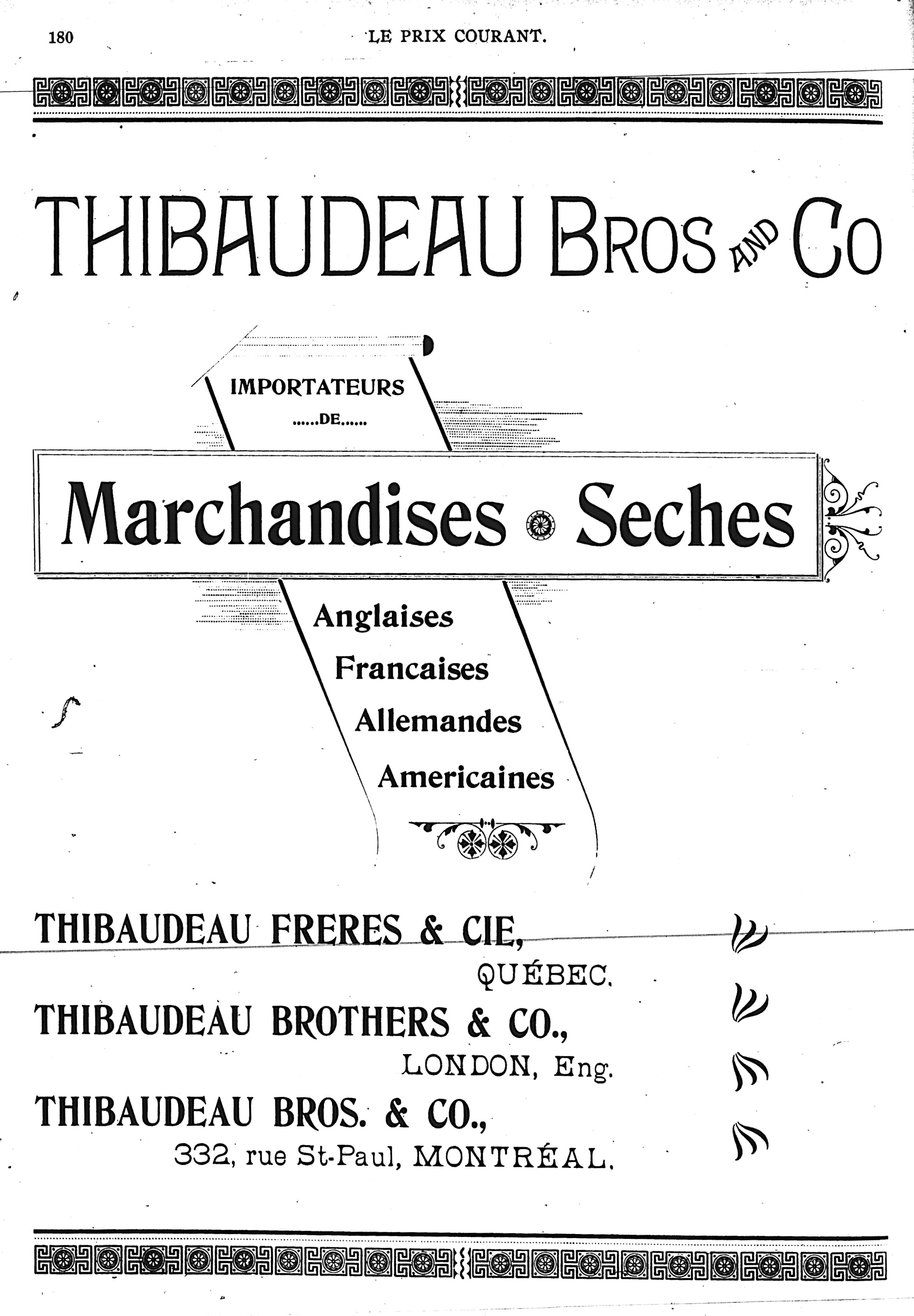 180 LE PRIX COURANT.

THIBAUDEAU BROS AND CO

IMPORTATEURS
......DE......

Marchandises Seches

Anglaises
Francaises
Allemandes
Americaines

THIBAUDEAU FRERES & CIE,
QUÉBEC.

THIBAUDEAU BROTHERS & CO.,
LONDON, Eng.

THIBAUDEAU BROS. & CO.,
332, rue St-Paul, MONTRÉAL.